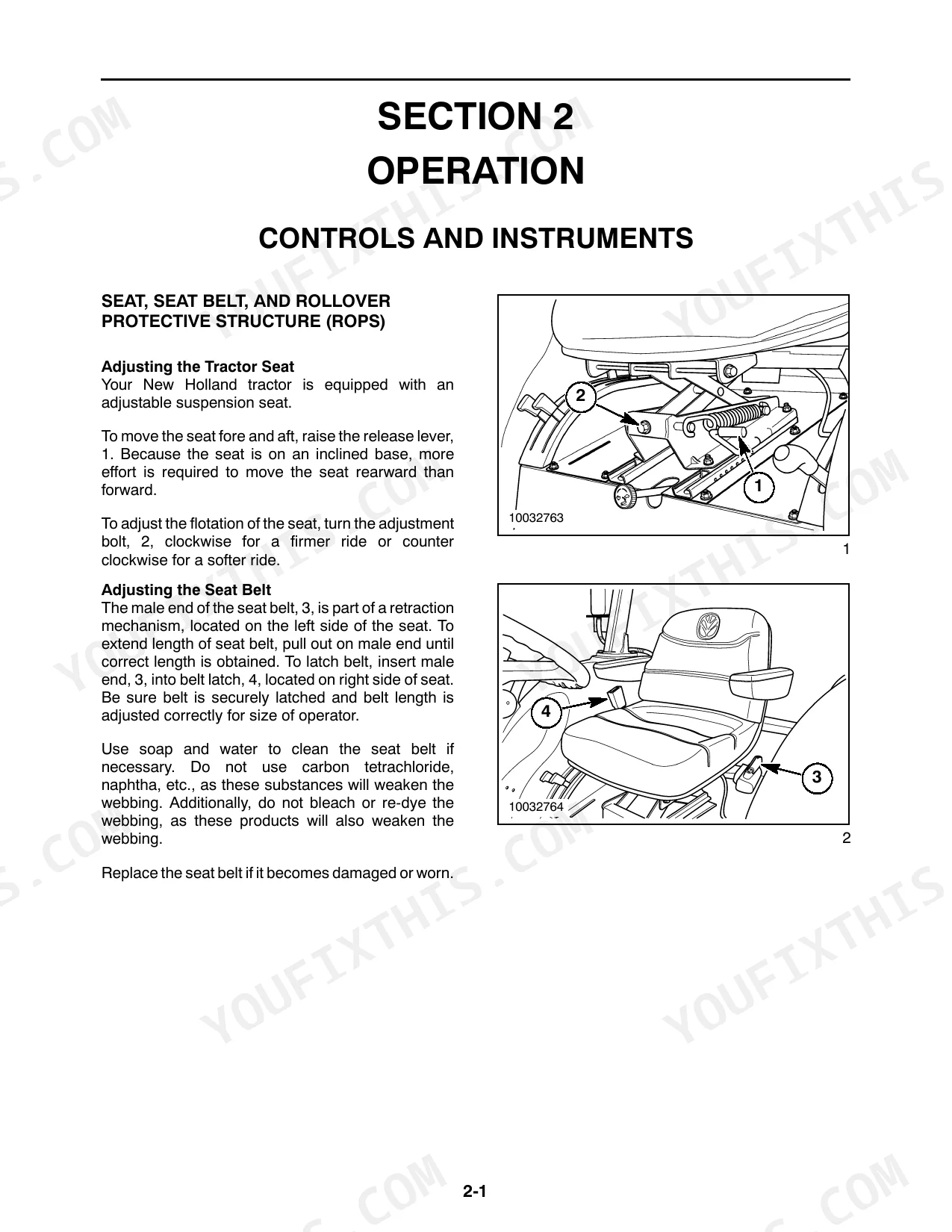 SECTION 2
OPERATION

CONTROLS AND INSTRUMENTS

SEAT, SEAT BELT, AND ROLLOVER PROTECTIVE STRUCTURE (ROPS)

Adjusting the Tractor Seat
Your New Holland tractor is equipped with an adjustable suspension seat.

To move the seat fore and aft, raise the release lever, 1. Because the seat is on an inclined base, more effort is required to move the seat rearward than forward.

To adjust the flotation of the seat, turn the adjustment bolt, 2, clockwise for a firmer ride or counter clockwise for a softer ride.

Adjusting the Seat Belt
The male end of the seat belt, 3, is part of a retraction mechanism, located on the left side of the seat. To extend length of seat belt, pull out on male end until correct length is obtained. To latch belt, insert male end, 3, into belt latch, 4, located on right side of seat. Be sure belt is securely latched and belt length is adjusted correctly for size of operator.

Use soap and water to clean the seat belt if necessary. Do not use carbon tetrachloride, naphtha, etc., as these substances will weaken the webbing. Additionally, do not bleach or re-dye the webbing, as these products will also weaken the webbing.

Replace the seat belt if it becomes damaged or worn.

2
1
10032763
1

4
3
10032764
2

2-1

YOUFIXTHIS.COM